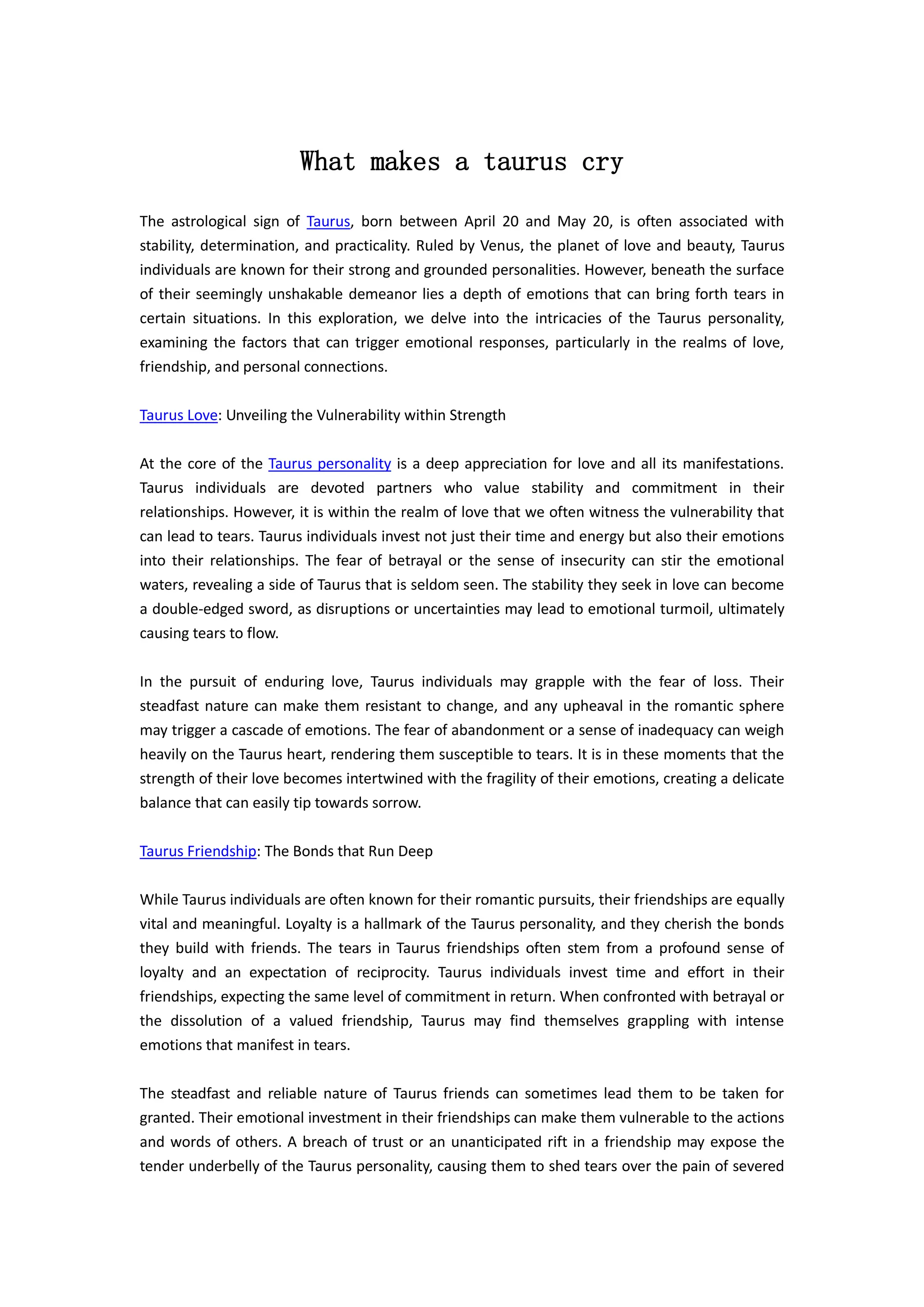 What makes a taurus cry

The astrological sign of Taurus, born between April 20 and May 20, is often associated with stability, determination, and practicality. Ruled by Venus, the planet of love and beauty, Taurus individuals are known for their strong and grounded personalities. However, beneath the surface of their seemingly unshakable demeanor lies a depth of emotions that can bring forth tears in certain situations. In this exploration, we delve into the intricacies of the Taurus personality, examining the factors that can trigger emotional responses, particularly in the realms of love, friendship, and personal connections.

Taurus Love: Unveiling the Vulnerability within Strength

At the core of the Taurus personality is a deep appreciation for love and all its manifestations. Taurus individuals are devoted partners who value stability and commitment in their relationships. However, it is within the realm of love that we often witness the vulnerability that can lead to tears. Taurus individuals invest not just their time and energy but also their emotions into their relationships. The fear of betrayal or the sense of insecurity can stir the emotional waters, revealing a side of Taurus that is seldom seen. The stability they seek in love can become a double-edged sword, as disruptions or uncertainties may lead to emotional turmoil, ultimately causing tears to flow.

In the pursuit of enduring love, Taurus individuals may grapple with the fear of loss. Their steadfast nature can make them resistant to change, and any upheaval in the romantic sphere may trigger a cascade of emotions. The fear of abandonment or a sense of inadequacy can weigh heavily on the Taurus heart, rendering them susceptible to tears. It is in these moments that the strength of their love becomes intertwined with the fragility of their emotions, creating a delicate balance that can easily tip towards sorrow.

Taurus Friendship: The Bonds that Run Deep

While Taurus individuals are often known for their romantic pursuits, their friendships are equally vital and meaningful. Loyalty is a hallmark of the Taurus personality, and they cherish the bonds they build with friends. The tears in Taurus friendships often stem from a profound sense of loyalty and an expectation of reciprocity. Taurus individuals invest time and effort in their friendships, expecting the same level of commitment in return. When confronted with betrayal or the dissolution of a valued friendship, Taurus may find themselves grappling with intense emotions that manifest in tears.

The steadfast and reliable nature of Taurus friends can sometimes lead them to be taken for granted. Their emotional investment in their friendships can make them vulnerable to the actions and words of others. A breach of trust or an unanticipated rift in a friendship may expose the tender underbelly of the Taurus personality, causing them to shed tears over the pain of severed